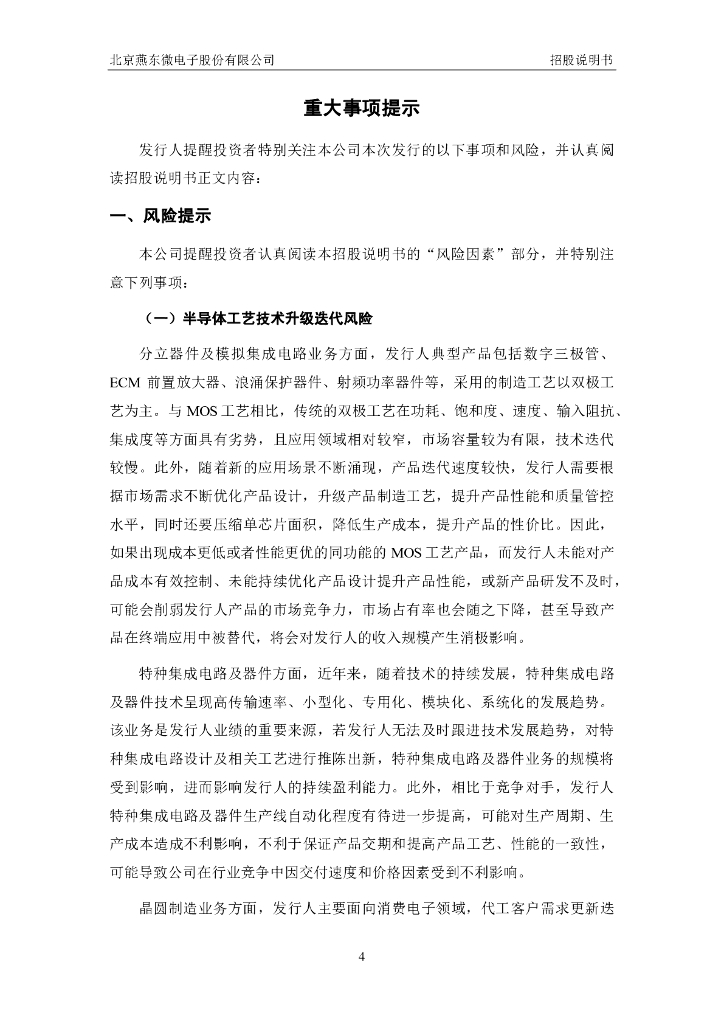 北京燕东微电子股份有限公司

招股说明书

重大事项提示

发行人提醒投资者特别关注本公司本次发行的以下事项和风险，并认真阅读招股说明书正文内容：

一、风险提示

本公司提醒投资者认真阅读本招股说明书的“风险因素”部分，并特别注意下列事项：

（一）半导体工艺技术升级迭代风险

分立器件及模拟集成电路业务方面，发行人典型产品包括数字三极管、ECM 前置放大器、浪涌保护器件、射频功率器件等，采用的制造工艺以双极工艺为主。与 MOS 工艺相比，传统的双极工艺在功耗、饱和度、速度、输入阻抗、集成度等方面具有劣势，且应用领域相对较窄，市场容量较为有限，技术迭代较慢。此外，随着新的应用场景不断涌现，产品迭代速度较快，发行人需要根据市场需求不断优化产品设计，升级产品制造工艺，提升产品性能和质量管控水平，同时还要压缩单芯片面积，降低生产成本，提升产品的性价比。因此，如果出现成本更低或者性能更优的同功能的 MOS 工艺产品，而发行人未能对产品成本有效控制、未能持续优化产品设计提升产品性能，或新产品研发不及时，可能会削弱发行人产品的市场竞争力，市场占有率也会随之下降，甚至导致产品在终端应用中被替代，将会对发行人的收入规模产生消极影响。

特种集成电路及器件方面，近年来，随着技术的持续发展，特种集成电路及器件技术呈现高传输速率、小型化、专用化、模块化、系统化的发展趋势。该业务是发行人业绩的重要来源，若发行人无法及时跟进技术发展趋势，对特种集成电路设计及相关工艺进行推陈出新，特种集成电路及器件业务的规模将受到影响，进而影响发行人的持续盈利能力。此外，相比于竞争对手，发行人特种集成电路及器件生产线自动化程度有待进一步提高，可能对生产周期、生产成本造成不利影响，不利于保证产品交期和提高产品工艺、性能的一致性，可能导致公司在行业竞争中因交付速度和价格因素受到不利影响。

晶圆制造业务方面，发行人主要面向消费电子领域，代工客户需求更新迭

4